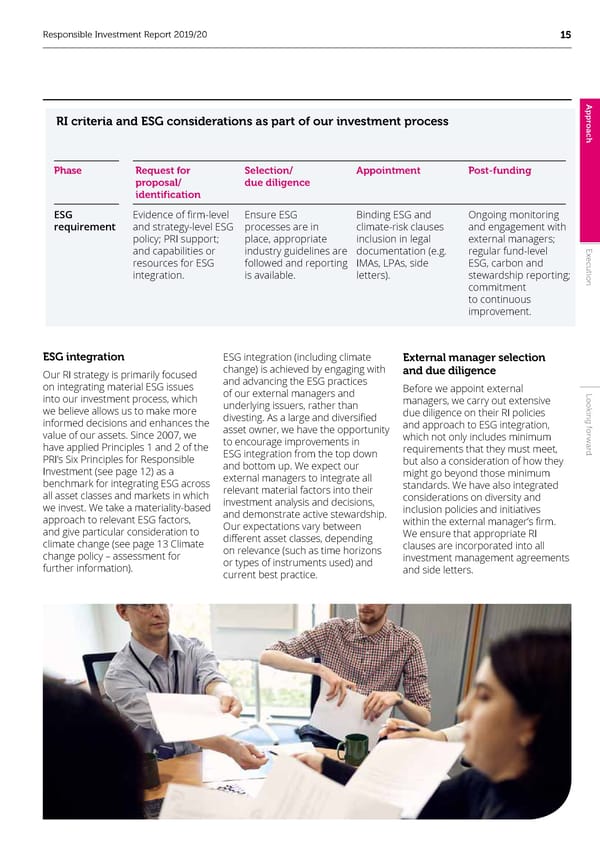 Responsible Investment Report 2019/20

15

Approach

Execution

Looking forward

RI criteria and ESG considerations as part of our investment process

| Phase | Request for proposal/ identification | Selection/ due diligence | Appointment | Post-funding |
|---|---|---|---|---|
| ESG requirement | Evidence of firm-level and strategy-level ESG policy; PRI support; and capabilities or resources for ESG integration. | Ensure ESG processes are in place, appropriate industry guidelines are followed and reporting is available. | Binding ESG and climate-risk clauses inclusion in legal documentation (e.g. IMAs, LPAs, side letters). | Ongoing monitoring and engagement with external managers; regular fund-level ESG, carbon and stewardship reporting; commitment to continuous improvement. |

ESG integration

Our RI strategy is primarily focused on integrating material ESG issues into our investment process, which we believe allows us to make more informed decisions and enhances the value of our assets. Since 2007, we have applied Principles 1 and 2 of the PRI's Six Principles for Responsible Investment (see page 12) as a benchmark for integrating ESG across all asset classes and markets in which we invest. We take a materiality-based approach to relevant ESG factors, and give particular consideration to climate change (see page 13 Climate change policy – assessment for further information).

ESG integration (including climate change) is achieved by engaging with and advancing the ESG practices of our external managers and underlying issuers, rather than divesting. As a large and diversified asset owner, we have the opportunity to encourage improvements in ESG integration from the top down and bottom up. We expect our external managers to integrate all relevant material factors into their investment analysis and decisions, and demonstrate active stewardship. Our expectations vary between different asset classes, depending on relevance (such as time horizons or types of instruments used) and current best practice.

External manager selection and due diligence

Before we appoint external managers, we carry out extensive due diligence on their RI policies and approach to ESG integration, which not only includes minimum requirements that they must meet, but also a consideration of how they might go beyond those minimum standards. We have also integrated considerations on diversity and inclusion policies and initiatives within the external manager's firm. We ensure that appropriate RI clauses are incorporated into all investment management agreements and side letters.